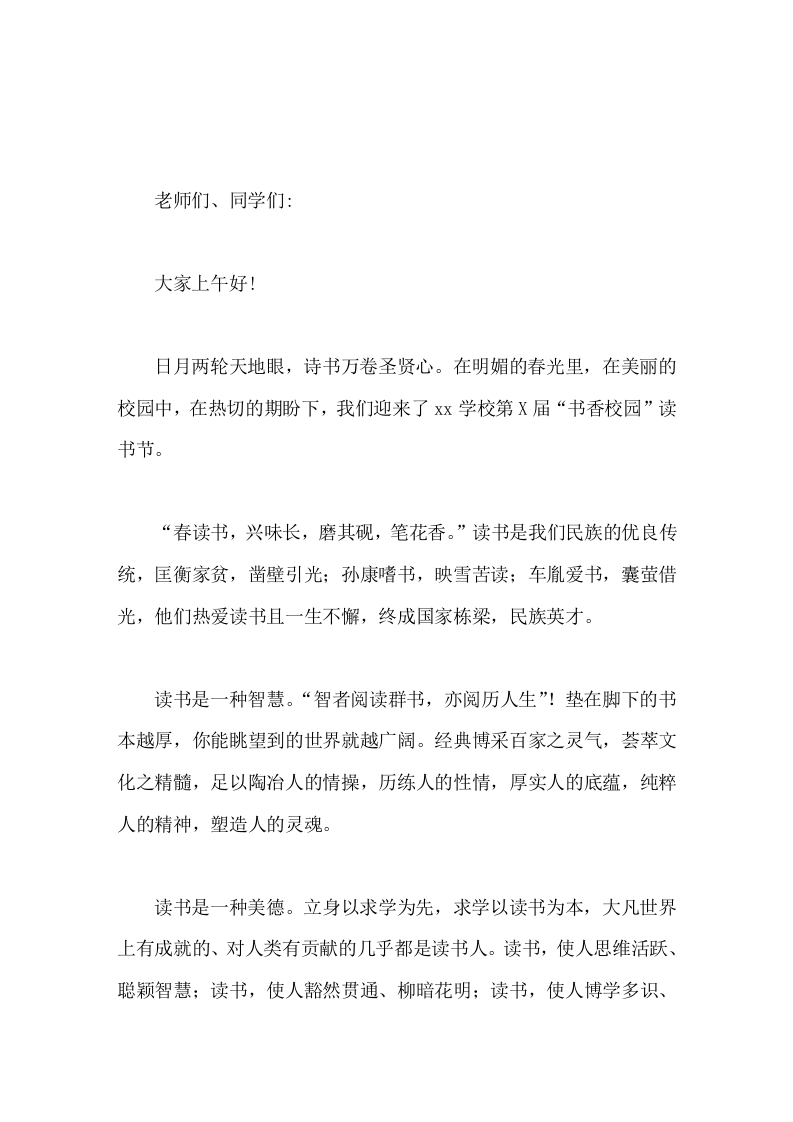 老师们、同学们:

大家上午好!

日月两轮天地眼，诗书万卷圣贤心。在明媚的春光里，在美丽的校园中，在热切的期盼下，我们迎来了 xx 学校第 X 届“书香校园”读书节。

“春读书，兴味长，磨其砚，笔花香。”读书是我们民族的优良传统，匡衡家贫，凿壁引光；孙康嗜书，映雪苦读；车胤爱书，囊萤借光，他们热爱读书且一生不懈，终成国家栋梁，民族英才。

读书是一种智慧。“智者阅读群书，亦阅历人生”！垫在脚下的书本越厚，你能眺望到的世界就越广阔。经典博采百家之灵气，荟萃文化之精髓，足以陶冶人的情操，历练人的性情，厚实人的底蕴，纯粹人的精神，塑造人的灵魂。

读书是一种美德。立身以求学为先，求学以读书为本，大凡世界上有成就的、对人类有贡献的几乎都是读书人。读书，使人思维活跃、聪颖智慧；读书，使人豁然贯通、柳暗花明；读书，使人博学多识、